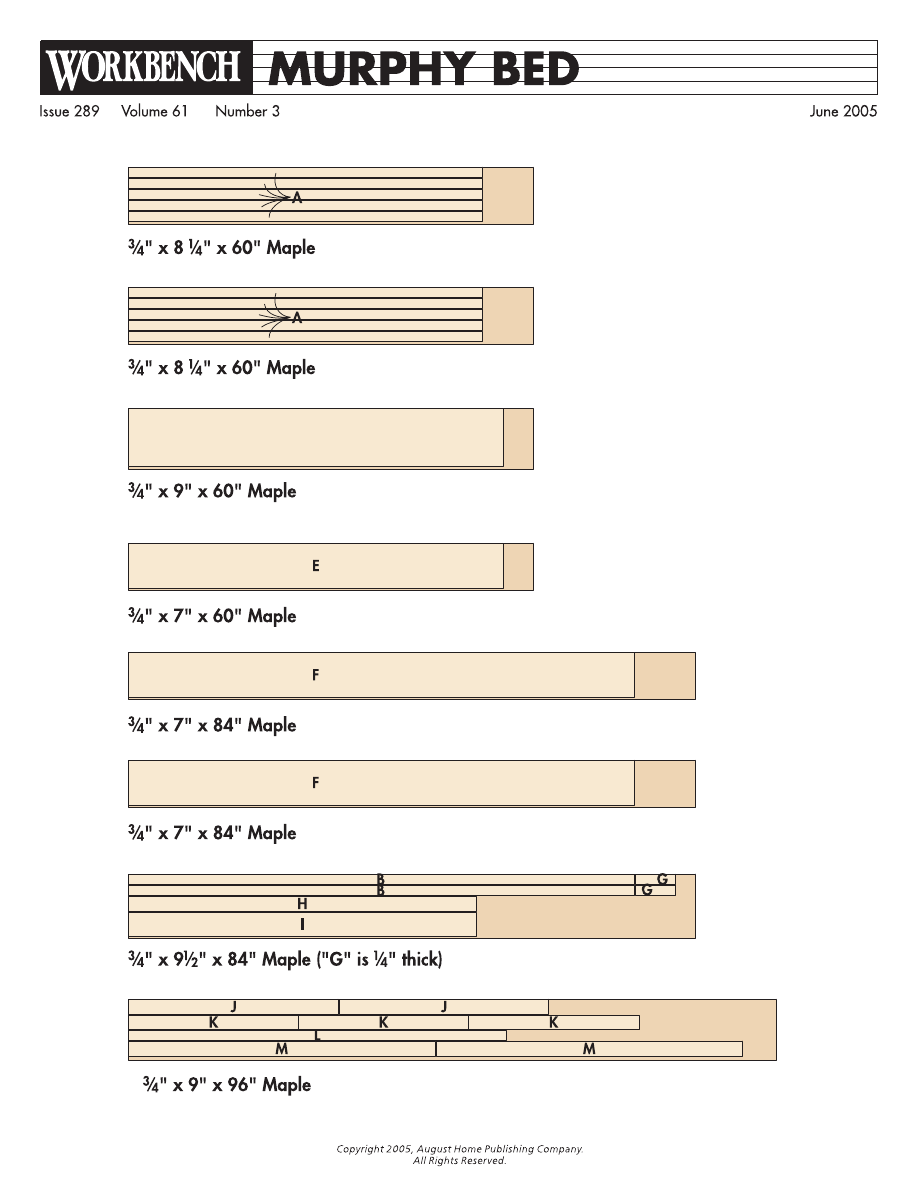 WORKBENCH MURPHY BED

Issue 289 Volume 61 Number 3 June 2005

A

¾" x 8 ¼" x 60" Maple

A

¾" x 8 ¼" x 60" Maple

¾" x 9" x 60" Maple

E

¾" x 7" x 60" Maple

F

¾" x 7" x 84" Maple

F

¾" x 7" x 84" Maple

B G
B G
H
I

¾" x 9½" x 84" Maple ("G" is ¼" thick)

J J
K K K
L
M M

¾" x 9" x 96" Maple

Copyright 2005, August Home Publishing Company.
All Rights Reserved.